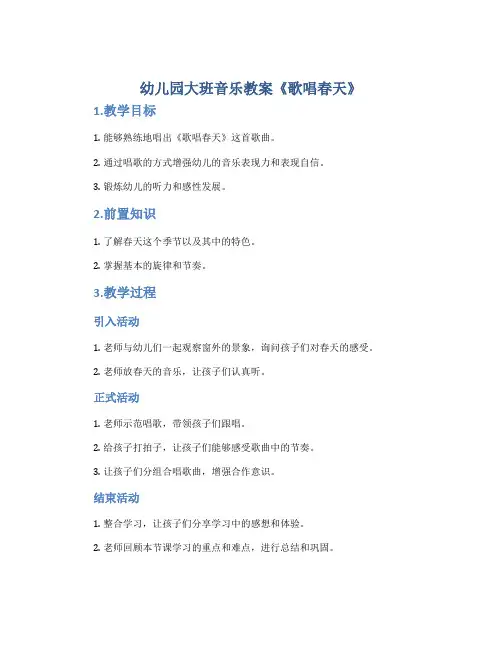 幼儿园大班音乐教案《歌唱春天》

1.教学目标

1. 能够熟练地唱出《歌唱春天》这首歌曲。

2. 通过唱歌的方式增强幼儿的音乐表现力和表现自信。

3. 锻炼幼儿的听力和感性发展。

2.前置知识

1. 了解春天这个季节以及其中的特色。

2. 掌握基本的旋律和节奏。

3.教学过程

引入活动

1. 老师与幼儿们一起观察窗外的景象，询问孩子们对春天的感受。

2. 老师放春天的音乐，让孩子们认真听。

正式活动

1. 老师示范唱歌，带领孩子们跟唱。

2. 给孩子打拍子，让孩子们能够感受歌曲中的节奏。

3. 让孩子们分组合唱歌曲，增强合作意识。

结束活动

1. 整合学习，让孩子们分享学习中的感想和体验。

2. 老师回顾本节课学习的重点和难点，进行总结和巩固。